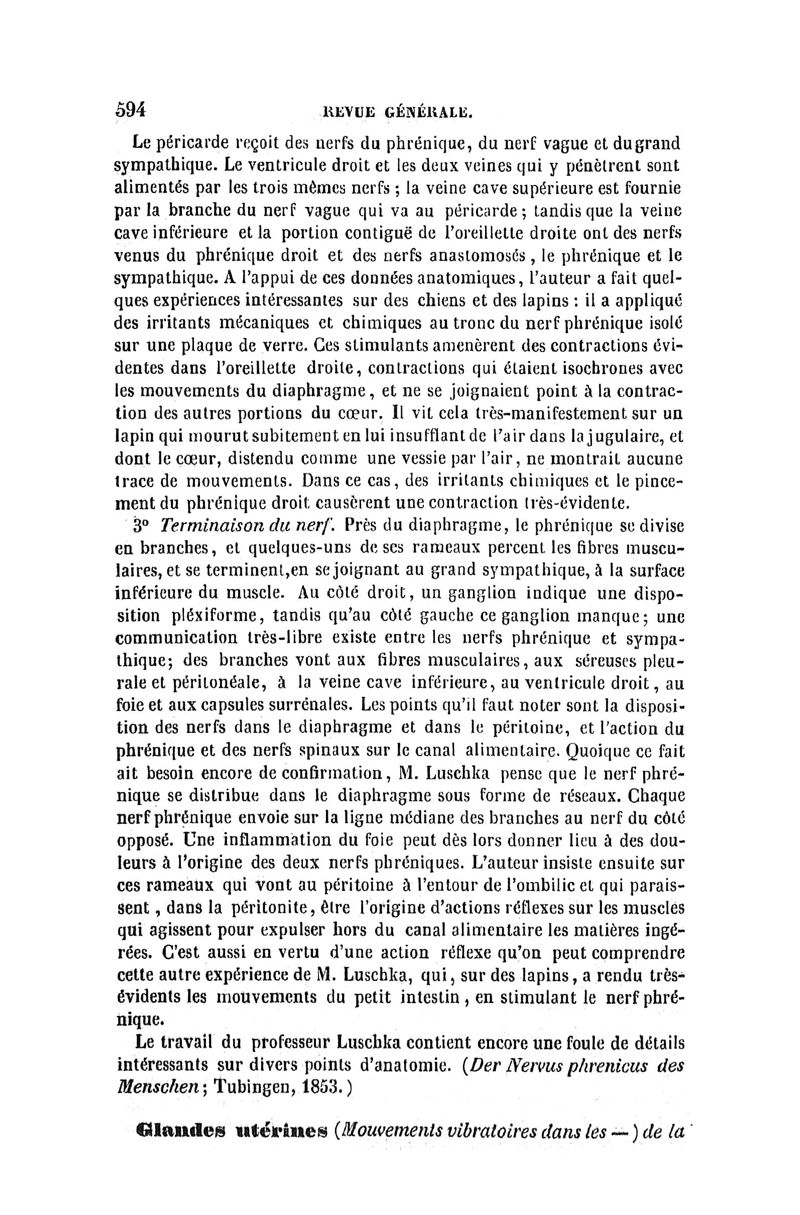 594 REVUE GÉNÉRALE.

Le péricarde reçoit des nerfs du phrénique, du nerf vague et du grand sympathique. Le ventricule droit et les deux veines qui y pénètrent sont alimentés par les trois mêmes nerfs ; la veine cave supérieure est fournie par la branche du nerf vague qui va au péricarde ; tandis que la veine cave inférieure et la portion contiguë de l'oreillette droite ont des nerfs venus du phrénique droit et des nerfs anastomosés, le phrénique et le sympathique. A l'appui de ces données anatomiques, l'auteur a fait quelques expériences intéressantes sur des chiens et des lapins : il a appliqué des irritants mécaniques et chimiques au tronc du nerf phrénique isolé sur une plaque de verre. Ces stimulants amenèrent des contractions évidentes dans l'oreillette droite, contractions qui étaient isochrones avec les mouvements du diaphragme, et ne se joignaient point à la contraction des autres portions du cœur. Il vit cela très-manifestement sur un lapin qui mourut subitement en lui insufflant de l'air dans la jugulaire, et dont le cœur, distendu comme une vessie par l'air, ne montrait aucune trace de mouvements. Dans ce cas, des irritants chimiques et le pincement du phrénique droit causèrent une contraction très-évidente.

3° Terminaison du nerf. Près du diaphragme, le phrénique se divise en branches, et quelques-uns de ses rameaux percent les fibres musculaires, et se terminent, en se joignant au grand sympathique, à la surface inférieure du muscle. Au côté droit, un ganglion indique une disposition pléxiforme, tandis qu'au côté gauche ce ganglion manque ; une communication très-libre existe entre les nerfs phrénique et sympathique ; des branches vont aux fibres musculaires, aux séreuses pleurale et péritonéale, à la veine cave inférieure, au ventricule droit, au foie et aux capsules surrénales. Les points qu'il faut noter sont la disposition des nerfs dans le diaphragme et dans le péritoine, et l'action du phrénique et des nerfs spinaux sur le canal alimentaire. Quoique ce fait ait besoin encore de confirmation, M. Luschka pense que le nerf phrénique se distribue dans le diaphragme sous forme de réseaux. Chaque nerf phrénique envoie sur la ligne médiane des branches au nerf du côté opposé. Une inflammation du foie peut dès lors donner lieu à des douleurs à l'origine des deux nerfs phréniques. L'auteur insiste ensuite sur ces rameaux qui vont au péritoine à l'entour de l'ombilic et qui paraissent, dans la péritonite, être l'origine d'actions réflexes sur les muscles qui agissent pour expulser hors du canal alimentaire les matières ingérées. C'est aussi en vertu d'une action réflexe qu'on peut comprendre cette autre expérience de M. Luschka, qui, sur des lapins, a rendu très-évidents les mouvements du petit intestin, en stimulant le nerf phrénique.

Le travail du professeur Luschka contient encore une foule de détails intéressants sur divers points d'anatomie. (Der Nervus phrenicus des Menschen ; Tubingen, 1853.)

Glandes utérines (Mouvements vibratoires dans les —) de la